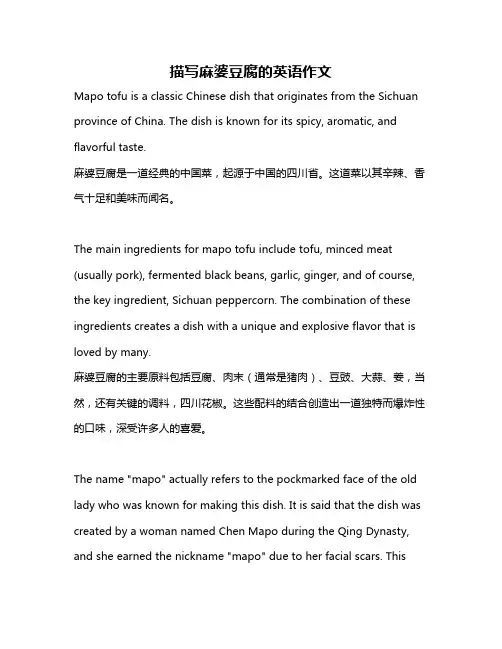 描写麻婆豆腐的英语作文

Mapo tofu is a classic Chinese dish that originates from the Sichuan province of China. The dish is known for its spicy, aromatic, and flavorful taste.
麻婆豆腐是一道经典的中国菜，起源于中国的四川省。这道菜以其辛辣、香气十足和美味而闻名。

The main ingredients for mapo tofu include tofu, minced meat (usually pork), fermented black beans, garlic, ginger, and of course, the key ingredient, Sichuan peppercorn. The combination of these ingredients creates a dish with a unique and explosive flavor that is loved by many.
麻婆豆腐的主要原料包括豆腐、肉末（通常是猪肉）、豆豉、大蒜、姜，当然，还有关键的调料，四川花椒。这些配料的结合创造出一道独特而爆炸性的口味，深受许多人的喜爱。

The name "mapo" actually refers to the pockmarked face of the old lady who was known for making this dish. It is said that the dish was created by a woman named Chen Mapo during the Qing Dynasty, and she earned the nickname "mapo" due to her facial scars. This